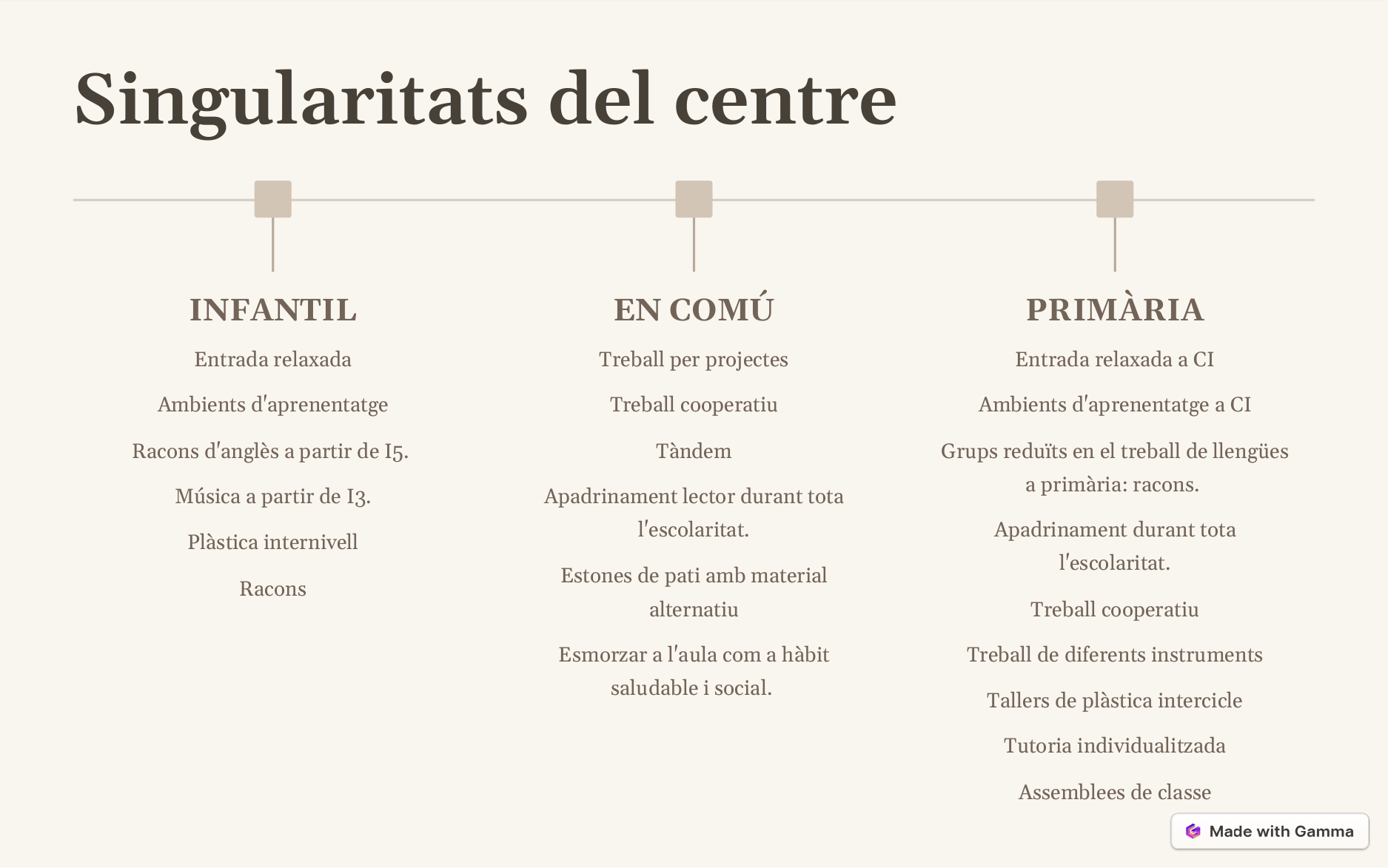 Singularitats del centre

INFANTIL

Entrada relaxada

Ambients d'aprenentatge

Racons d'anglès a partir de I5.

Música a partir de I3.

Plàstica internivell

Racons

EN COMÚ

Treball per projectes

Treball cooperatiu

Tàndem

Apadrinament lector durant tota l'escolaritat.

Estones de pati amb material alternatiu

Esmorzar a l'aula com a hàbit saludable i social.

PRIMÀRIA

Entrada relaxada a CI

Ambients d'aprenentatge a CI

Grups reduïts en el treball de llengües a primària: racons.

Apadrinament durant tota l'escolaritat.

Treball cooperatiu

Treball de diferents instruments

Tallers de plàstica intercicle

Tutoria individualitzada

Assemblees de classe

Made with Gamma